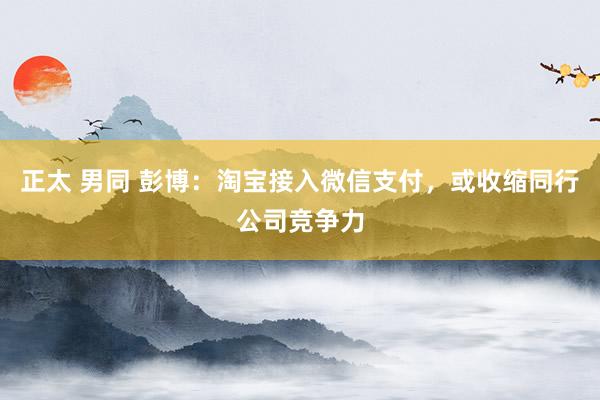 正太 男同 彭博：淘宝接入微信支付，或收缩同行公司竞争力